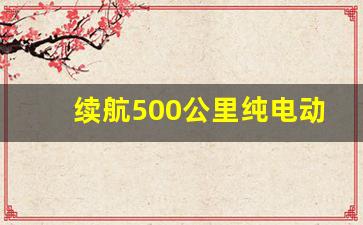 续航500公里纯电动